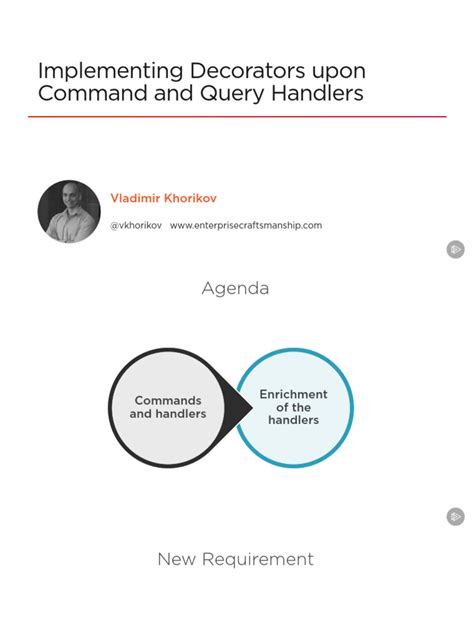 Implementing Decorators upon Command and Query Handlers

Vladimir Khorikov

@vkhorikov www.enterprisecraftsmanship.com

Agenda

Commands and handlers

Enrichment of the handlers

New Requirement